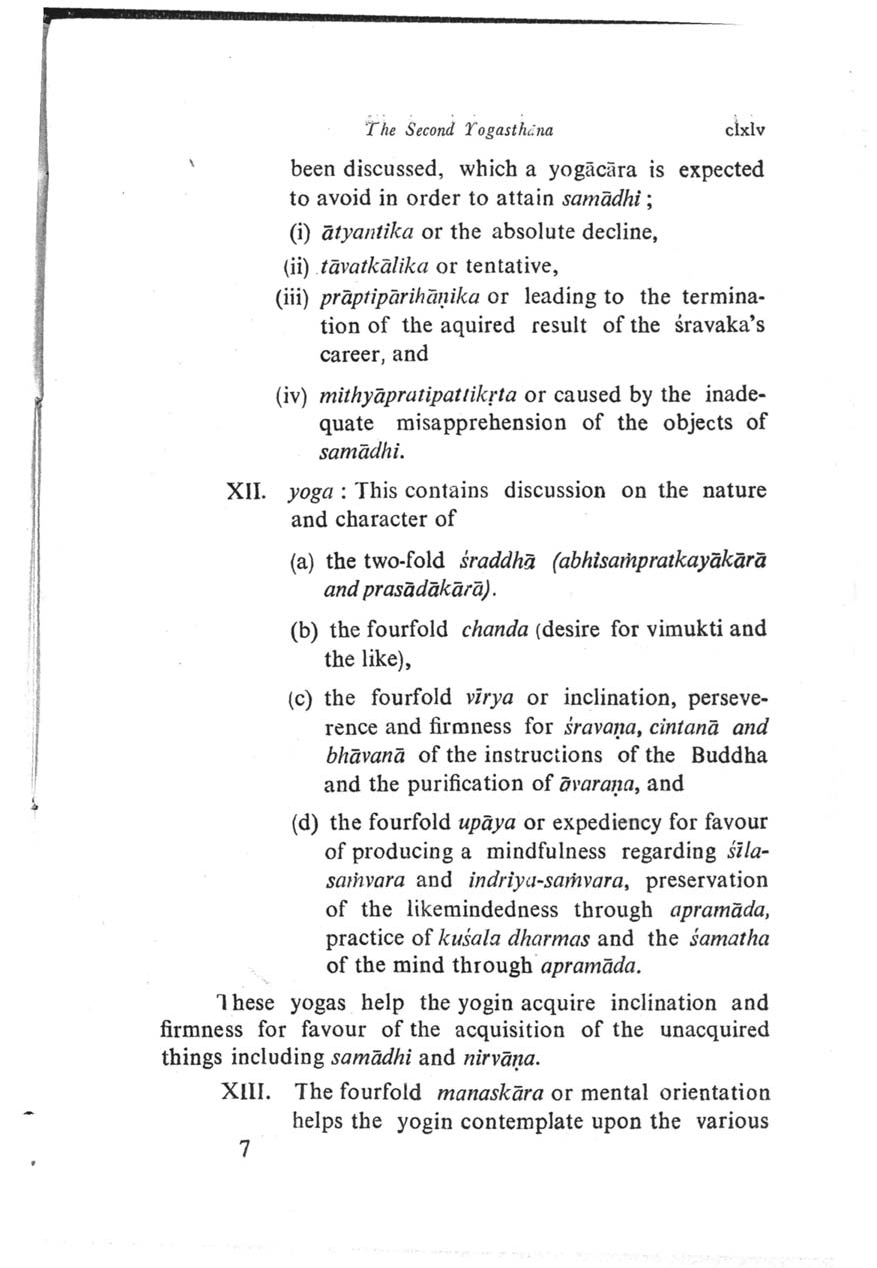 The Second Yogasthāna clxlv

been discussed, which a yogācāra is expected to avoid in order to attain samādhi;

(i) ātyantika or the absolute decline,

(ii) tāvatkālika or tentative,

(iii) prāptipārihāṇika or leading to the termination of the aquired result of the śravaka's career, and

(iv) mithyāpratipattikṛta or caused by the inadequate misapprehension of the objects of samādhi.

XII. yoga : This contains discussion on the nature and character of

(a) the two-fold śraddhā (abhisaṁpratkayākārā and prasādākārā).

(b) the fourfold chanda (desire for vimukti and the like),

(c) the fourfold vīrya or inclination, perseverence and firmness for śravaṇa, cintanā and bhāvanā of the instructions of the Buddha and the purification of āvaraṇa, and

(d) the fourfold upāya or expediency for favour of producing a mindfulness regarding śīla-saṁvara and indriya-saṁvara, preservation of the likemindedness through apramāda, practice of kuśala dharmas and the śamatha of the mind through apramāda.

These yogas help the yogin acquire inclination and firmness for favour of the acquisition of the unacquired things including samādhi and nirvāṇa.

XIII. The fourfold manaskāra or mental orientation helps the yogin contemplate upon the various

7